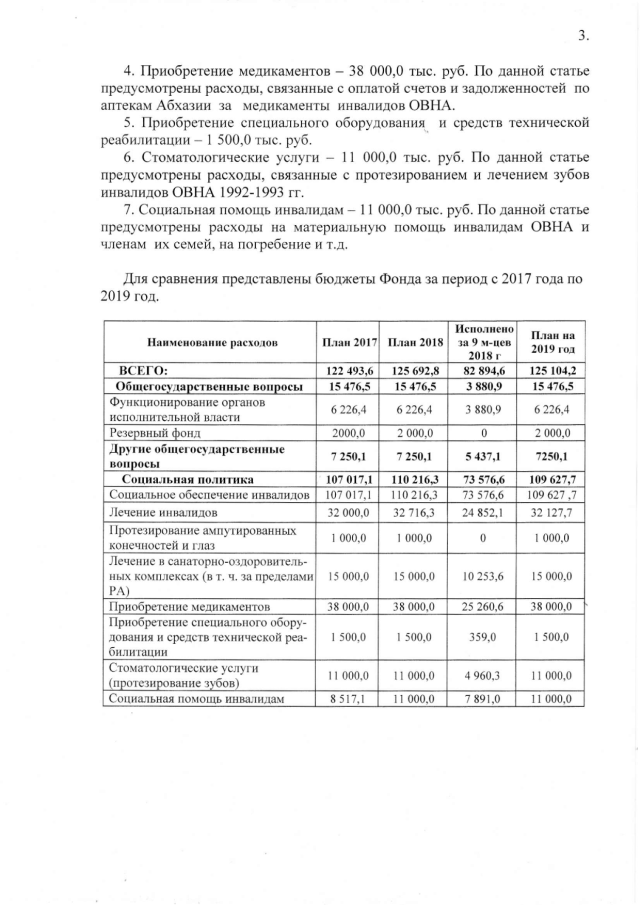 3.

4. Приобретение медикаментов – 38 000,0 тыс. руб. По данной статье предусмотрены расходы, связанные с оплатой счетов и задолженностей по аптекам Абхазии за медикаменты инвалидов ОВНА.

5. Приобретение специального оборудования и средств технической реабилитации – 1 500,0 тыс. руб.

6. Стоматологические услуги – 11 000,0 тыс. руб. По данной статье предусмотрены расходы, связанные с протезированием и лечением зубов инвалидов ОВНА 1992-1993 гг.

7. Социальная помощь инвалидам – 11 000,0 тыс. руб. По данной статье предусмотрены расходы на материальную помощь инвалидам ОВНА и членам их семей, на погребение и т.д.

Для сравнения представлены бюджеты Фонда за период с 2017 года по 2019 год.

| Наименование расходов | План 2017 | План 2018 | Исполнено за 9 м-цев 2018 г | План на 2019 год |
|---|---|---|---|---|
| ВСЕГО: | 122 493,6 | 125 692,8 | 82 894,6 | 125 104,2 |
| Общегосударственные вопросы | 15 476,5 | 15 476,5 | 3 880,9 | 15 476,5 |
| Функционирование органов исполнительной власти | 6 226,4 | 6 226,4 | 3 880,9 | 6 226,4 |
| Резервный фонд | 2000,0 | 2 000,0 | 0 | 2 000,0 |
| Другие общегосударственные вопросы | 7 250,1 | 7 250,1 | 5 437,1 | 7250,1 |
| Социальная политика | 107 017,1 | 110 216,3 | 73 576,6 | 109 627,7 |
| Социальное обеспечение инвалидов | 107 017,1 | 110 216,3 | 73 576,6 | 109 627 ,7 |
| Лечение инвалидов | 32 000,0 | 32 716,3 | 24 852,1 | 32 127,7 |
| Протезирование ампутированных конечностей и глаз | 1 000,0 | 1 000,0 | 0 | 1 000,0 |
| Лечение в санаторно-оздоровительных комплексах (в т. ч. за пределами РА) | 15 000,0 | 15 000,0 | 10 253,6 | 15 000,0 |
| Приобретение медикаментов | 38 000,0 | 38 000,0 | 25 260,6 | 38 000,0 |
| Приобретение специального оборудования и средств технической реабилитации | 1 500,0 | 1 500,0 | 359,0 | 1 500,0 |
| Стоматологические услуги (протезирование зубов) | 11 000,0 | 11 000,0 | 4 960,3 | 11 000,0 |
| Социальная помощь инвалидам | 8 517,1 | 11 000,0 | 7 891,0 | 11 000,0 |